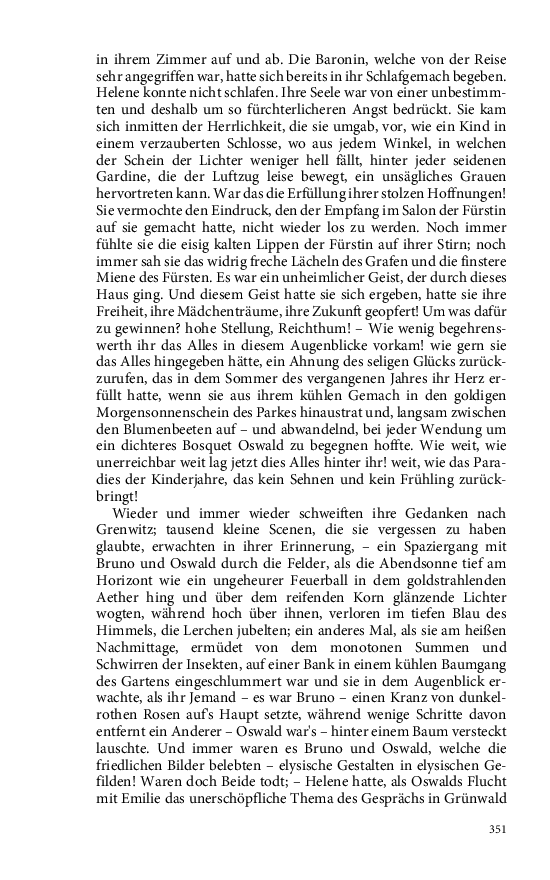 in ihrem Zimmer auf und ab. Die Baronin, welche von der Reise sehr angegriffen war, hatte sich bereits in ihr Schlafgemach begeben. Helene konnte nicht schlafen. Ihre Seele war von einer unbestimmten und deshalb um so fürchterlicheren Angst bedrückt. Sie kam sich inmitten der Herrlichkeit, die sie umgab, vor, wie ein Kind in einem verzauberten Schlosse, wo aus jedem Winkel, in welchen der Schein der Lichter weniger hell fällt, hinter jeder seidenen Gardine, die der Luftzug leise bewegt, ein unsägliches Grauen hervortreten kann. War das die Erfüllung ihrer stolzen Hoffnungen! Sie vermochte den Eindruck, den der Empfang im Salon der Fürstin auf sie gemacht hatte, nicht wieder los zu werden. Noch immer fühlte sie die eisig kalten Lippen der Fürstin auf ihrer Stirn; noch immer sah sie das widrig freche Lächeln des Grafen und die finstere Miene des Fürsten. Es war ein unheimlicher Geist, der durch dieses Haus ging. Und diesem Geist hatte sie sich ergeben, hatte sie ihre Freiheit, ihre Mädchenträume, ihre Zukunft geopfert! Um was dafür zu gewinnen? hohe Stellung, Reichthum! – Wie wenig begehrenswerth ihr das Alles in diesem Augenblicke vorkam! wie gern sie das Alles hingegeben hätte, ein Ahnung des seligen Glücks zurückzurufen, das in dem Sommer des vergangenen Jahres ihr Herz erfüllt hatte, wenn sie aus ihrem kühlen Gemach in den goldigen Morgensonnenschein des Parkes hinaustrat und, langsam zwischen den Blumenbeeten auf – und abwandelnd, bei jeder Wendung um ein dichteres Bosquet Oswald zu begegnen hoffte. Wie weit, wie unerreichbar weit lag jetzt dies Alles hinter ihr! weit, wie das Paradies der Kinderjahre, das kein Sehnen und kein Frühling zurückbringt!

Wieder und immer wieder schweiften ihre Gedanken nach Grenwitz; tausend kleine Scenen, die sie vergessen zu haben glaubte, erwachten in ihrer Erinnerung, – ein Spaziergang mit Bruno und Oswald durch die Felder, als die Abendsonne tief am Horizont wie ein ungeheurer Feuerball in dem goldstrahlenden Aether hing und über dem reifenden Korn glänzende Lichter wogten, während hoch über ihnen, verloren im tiefen Blau des Himmels, die Lerchen jubelten; ein anderes Mal, als sie am heißen Nachmittage, ermüdet von dem monotonen Summen und Schwirren der Insekten, auf einer Bank in einem kühlen Baumgang des Gartens eingeschlummert war und sie in dem Augenblick erwachte, als ihr Jemand – es war Bruno – einen Kranz von dunkelrothen Rosen auf's Haupt setzte, während wenige Schritte davon entfernt ein Anderer – Oswald war's – hinter einem Baum versteckt lauschte. Und immer waren es Bruno und Oswald, welche die friedlichen Bilder belebten – elysische Gestalten in elysischen Gefilden! Waren doch Beide todt; – Helene hatte, als Oswalds Flucht mit Emilie das unerschöpfliche Thema des Gesprächs in Grünwald

351